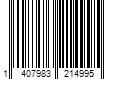 1 407983 214995